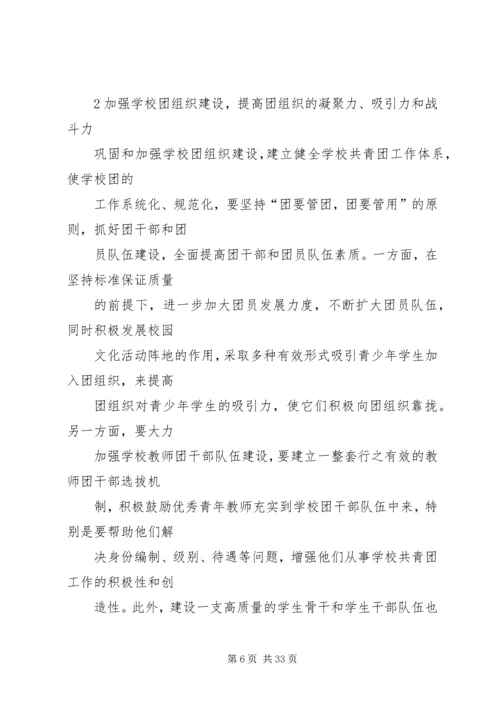 2 加强学校团组织建设，提高团组织的凝聚力、吸引力和战斗力

巩固和加强学校团组织建设，建立健全学校共青团工作体系，使学校团的

工作系统化、规范化，要坚持“团要管团，团要管用”的原则，抓好团干部和团

员队伍建设，全面提高团干部和团员队伍素质。一方面，在坚持标准保证质量

的前提下，进一步加大团员发展力度，不断扩大团员队伍，同时积极发展校园

文化活动阵地的作用，采取多种有效形式吸引青少年学生加入团组织，来提高

团组织对青少年学生的吸引力，使它们积极向团组织靠拢。另一方面，要大力

加强学校教师团干部队伍建设，要建立一整套行之有效的教师团干部选拔机

制，积极鼓励优秀青年教师充实到学校团干部队伍中来，特别是要帮助他们解

决身份编制、级别、待遇等问题，增强他们从事学校共青团工作的积极性和创

造性。此外，建设一支高质量的学生骨干和学生干部队伍也

第 6 页 共 33 页